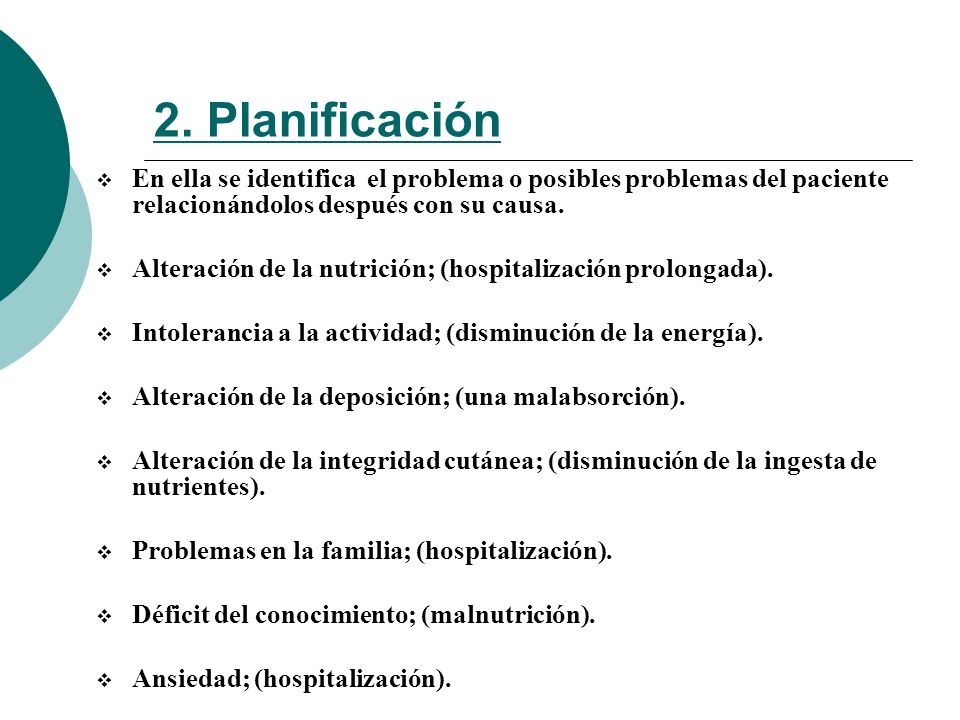 2. Planificación

❖ En ella se identifica el problema o posibles problemas del paciente relacionándolos después con su causa.

❖ Alteración de la nutrición; (hospitalización prolongada).

❖ Intolerancia a la actividad; (disminución de la energía).

❖ Alteración de la deposición; (una malabsorción).

❖ Alteración de la integridad cutánea; (disminución de la ingesta de nutrientes).

❖ Problemas en la familia; (hospitalización).

❖ Déficit del conocimiento; (malnutrición).

❖ Ansiedad; (hospitalización).